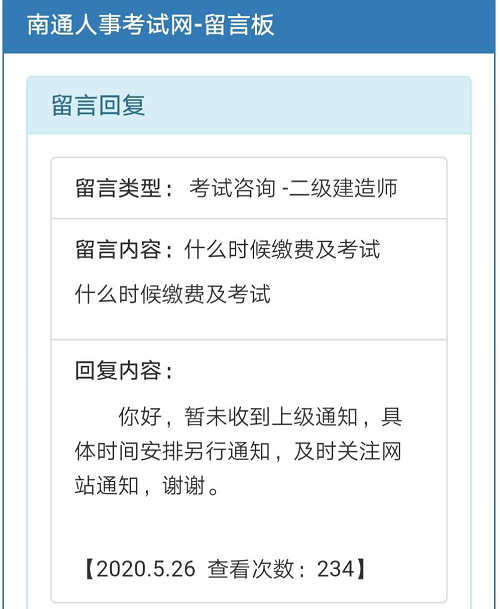 南通人事考试网-留言板

留言回复

留言类型： 考试咨询 -二级建造师

留言内容：什么时候缴费及考试

什么时候缴费及考试

回复内容：

你好，暂未收到上级通知，具体时间安排另行通知，及时关注网站通知，谢谢。

【2020.5.26 查看次数：234】